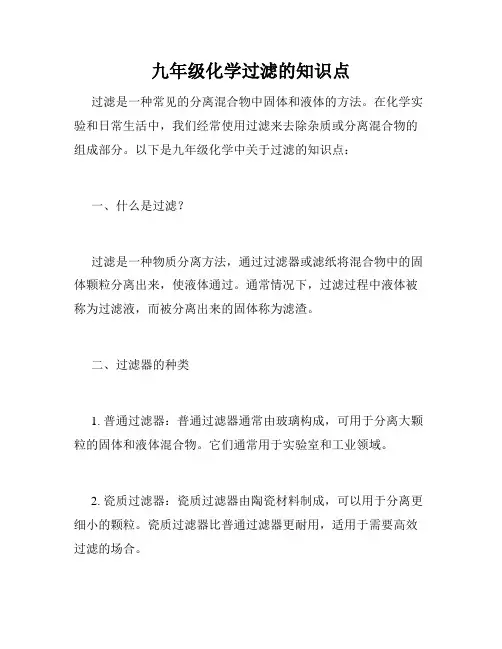 九年级化学过滤的知识点

过滤是一种常见的分离混合物中固体和液体的方法。在化学实验和日常生活中，我们经常使用过滤来去除杂质或分离混合物的组成部分。以下是九年级化学中关于过滤的知识点：

一、什么是过滤？

过滤是一种物质分离方法，通过过滤器或滤纸将混合物中的固体颗粒分离出来，使液体通过。通常情况下，过滤过程中液体被称为过滤液，而被分离出来的固体称为滤渣。

二、过滤器的种类

1. 普通过滤器：普通过滤器通常由玻璃构成，可用于分离大颗粒的固体和液体混合物。它们通常用于实验室和工业领域。

2. 瓷质过滤器：瓷质过滤器由陶瓷材料制成，可以用于分离更细小的颗粒。瓷质过滤器比普通过滤器更耐用，适用于需要高效过滤的场合。